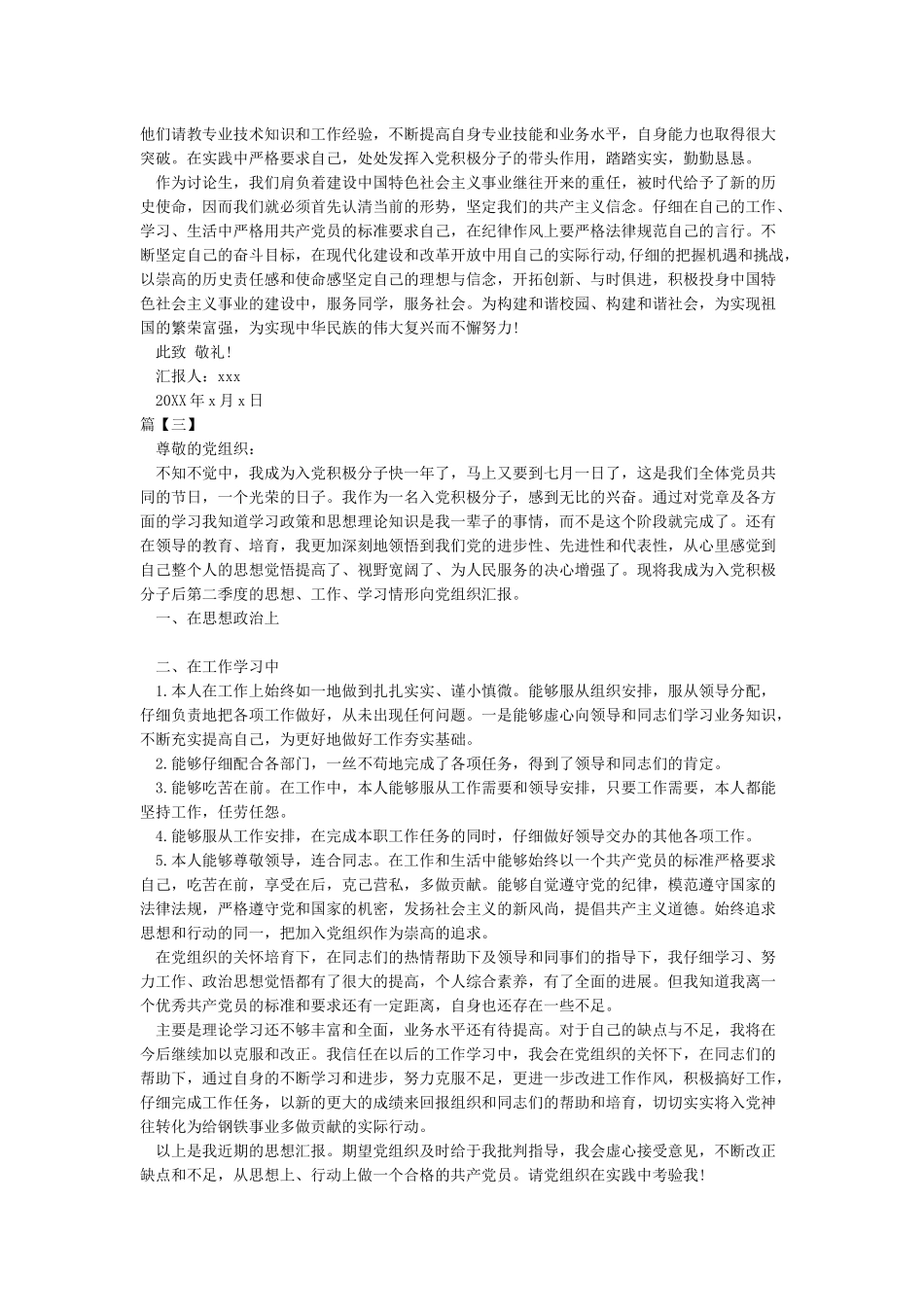 他们请教专业技术知识和工作经验，不断提高自身专业技能和业务水平，自身能力也取得很大突破。在实践中严格要求自己，处处发挥入党积极分子的带头作用，踏踏实实，勤勤恳恳。

作为讨论生，我们肩负着建设中国特色社会主义事业继往开来的重任，被时代给予了新的历史使命，因而我们就必须首先认清当前的形势，坚定我们的共产主义信念。仔细在自己的工作、学习、生活中严格用共产党员的标准要求自己，在纪律作风上要严格法律规范自己的言行。不断坚定自己的奋斗目标，在现代化建设和改革开放中用自己的实际行动,仔细的把握机遇和挑战，以崇高的历史责任感和使命感坚定自己的理想与信念，开拓创新、与时俱进，积极投身中国特色社会主义事业的建设中，服务同学，服务社会。为构建和谐校园、构建和谐社会，为实现祖国的繁荣富强，为实现中华民族的伟大复兴而不懈努力!

此致 敬礼!

汇报人：xxx

20XX 年 x 月 x 日

篇【三】

尊敬的党组织：

不知不觉中，我成为入党积极分子快一年了，马上又要到七月一日了，这是我们全体党员共同的节日，一个光荣的日子。我作为一名入党积极分子，感到无比的兴奋。通过对党章及各方面的学习我知道学习政策和思想理论知识是我一辈子的事情，而不是这个阶段就完成了。还有在领导的教育、培育，我更加深刻地领悟到我们党的进步性、先进性和代表性，从心里感觉到自己整个人的思想觉悟提高了、视野宽阔了、为人民服务的决心增强了。现将我成为入党积极分子后第二季度的思想、工作、学习情形向党组织汇报。

一、在思想政治上

二、在工作学习中

1.本人在工作上始终如一地做到扎扎实实、谨小慎微。能够服从组织安排，服从领导分配，仔细负责地把各项工作做好，从未出现任何问题。一是能够虚心向领导和同志们学习业务知识，不断充实提高自己，为更好地做好工作夯实基础。

2.能够仔细配合各部门，一丝不苟地完成了各项任务，得到了领导和同志们的肯定。

3.能够吃苦在前。在工作中，本人能够服从工作需要和领导安排，只要工作需要，本人都能坚持工作，任劳任怨。

4.能够服从工作安排，在完成本职工作任务的同时，仔细做好领导交办的其他各项工作。

5.本人能够尊敬领导，连合同志。在工作和生活中能够始终以一个共产党员的标准严格要求自己，吃苦在前，享受在后，克己营私，多做贡献。能够自觉遵守党的纪律，模范遵守国家的法律法规，严格遵守党和国家的机密，发扬社会主义的新风尚，提倡共产主义道德。始终追求思想和行动的同一，把加入党组织作为崇高的追求。

在党组织的关怀培育下，在同志们的热情帮助下及领导和同事们的指导下，我仔细学习、努力工作、政治思想觉悟都有了很大的提高，个人综合素养，有了全面的进展。但我知道我离一个优秀共产党员的标准和要求还有一定距离，自身也还存在一些不足。

主要是理论学习还不够丰富和全面，业务水平还有待提高。对于自己的缺点与不足，我将在今后继续加以克服和改正。我信任在以后的工作学习中，我会在党组织的关怀下，在同志们的帮助下，通过自身的不断学习和进步，努力克服不足，更进一步改进工作作风，积极搞好工作，仔细完成工作任务，以新的更大的成绩来回报组织和同志们的帮助和培育，切切实实将入党神往转化为给钢铁事业多做贡献的实际行动。

以上是我近期的思想汇报。期望党组织及时给于我批判指导，我会虚心接受意见，不断改正缺点和不足，从思想上、行动上做一个合格的共产党员。请党组织在实践中考验我!